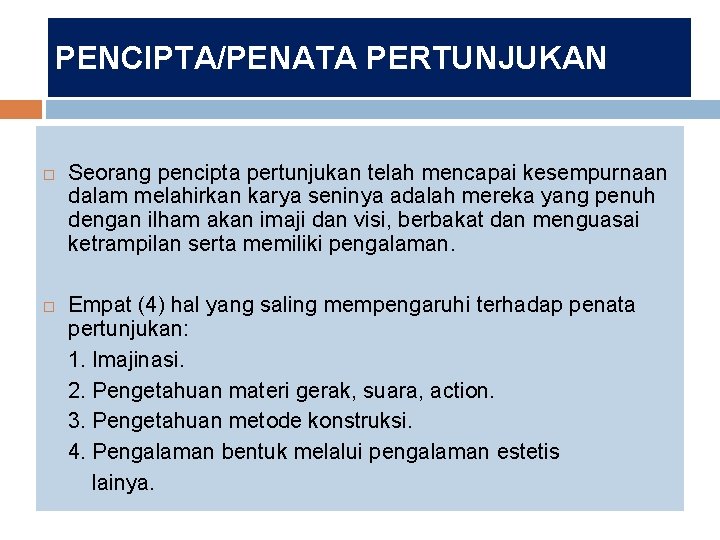 PENCIPTA/PENATA PERTUNJUKAN

Seorang pencipta pertunjukan telah mencapai kesempurnaan dalam melahirkan karya seninya adalah mereka yang penuh dengan ilham akan imaji dan visi, berbakat dan menguasai ketrampilan serta memiliki pengalaman.

Empat (4) hal yang saling mempengaruhi terhadap penata pertunjukan:
1. Imajinasi.
2. Pengetahuan materi gerak, suara, action.
3. Pengetahuan metode konstruksi.
4. Pengalaman bentuk melalui pengalaman estetis lainya.